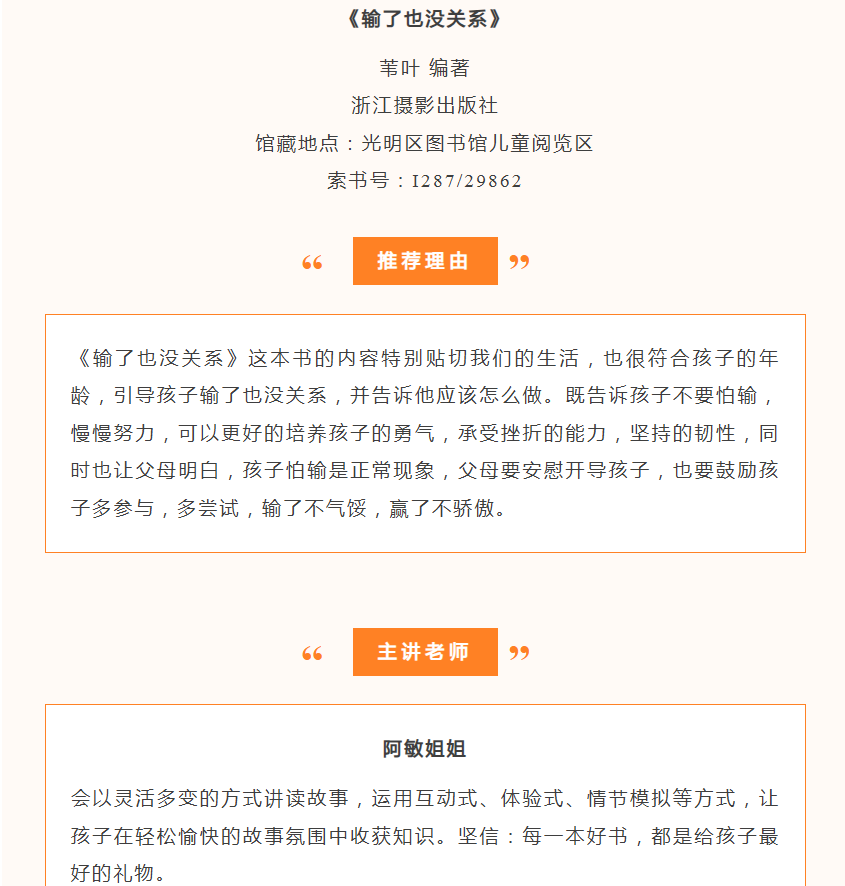 《输了也没关系》

苇叶 编著

浙江摄影出版社

馆藏地点：光明区图书馆儿童阅览区

索书号：I287/29862

“ 推荐理由 ”

《输了也没关系》这本书的内容特别贴切我们的生活，也很符合孩子的年龄，引导孩子输了也没关系，并告诉他应该怎么做。既告诉孩子不要怕输，慢慢努力，可以更好的培养孩子的勇气，承受挫折的能力，坚持的韧性，同时也让父母明白，孩子怕输是正常现象，父母要安慰开导孩子，也要鼓励孩子多参与，多尝试，输了不气馁，赢了不骄傲。

“ 主讲老师 ”

阿敏姐姐

会以灵活多变的方式讲读故事，运用互动式、体验式、情节模拟等方式，让孩子在轻松愉快的故事氛围中收获知识。坚信：每一本好书，都是给孩子最好的礼物。